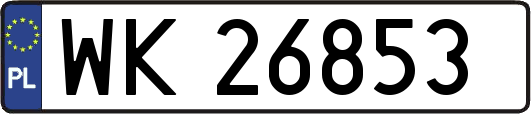 PL
WK 26853